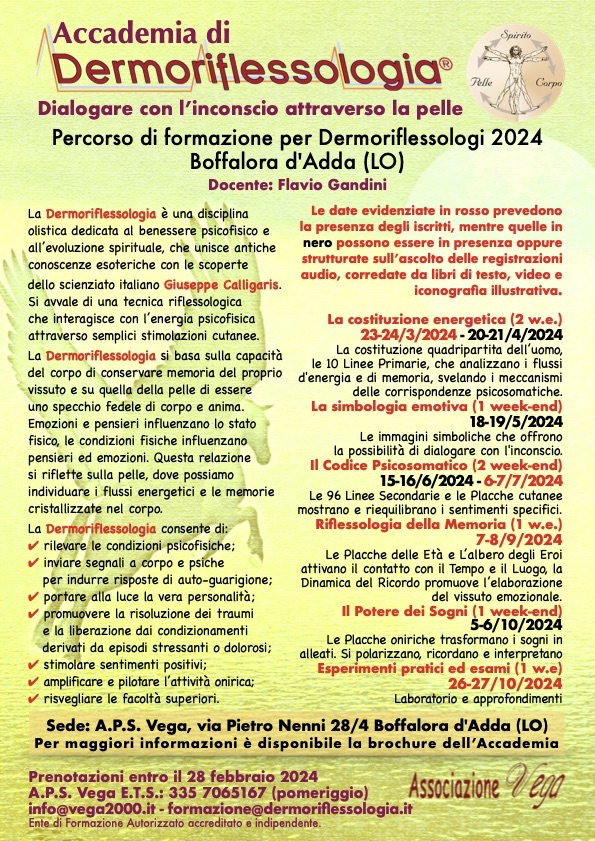 Accademia di
Dermoriflessologia®

Spirito
Pelle Corpo

Dialogare con l'inconscio attraverso la pelle

Percorso di formazione per Dermoriflessologi 2024
Boffalora d'Adda (LO)
Docente: Flavio Gandini

La Dermoriflessologia è una disciplina olistica dedicata al benessere psicofisico e all'evoluzione spirituale, che unisce antiche conoscenze esoteriche con le scoperte dello scienziato italiano Giuseppe Calligaris. Si avvale di una tecnica riflessologica che interagisce con l'energia psicofisica attraverso semplici stimolazioni cutanee.

La Dermoriflessologia si basa sulla capacità del corpo di conservare memoria del proprio vissuto e su quella della pelle di essere uno specchio fedele di corpo e anima. Emozioni e pensieri influenzano lo stato fisico, le condizioni fisiche influenzano pensieri ed emozioni. Questa relazione si riflette sulla pelle, dove possiamo individuare i flussi energetici e le memorie cristallizzate nel corpo.

La Dermoriflessologia consente di:
✔ rilevare le condizioni psicofisiche;
✔ inviare segnali a corpo e psiche per indurre risposte di auto-guarigione;
✔ portare alla luce la vera personalità;
✔ promuovere la risoluzione dei traumi e la liberazione dai condizionamenti derivati da episodi stressanti o dolorosi;
✔ stimolare sentimenti positivi;
✔ amplificare e pilotare l'attività onirica;
✔ risvegliare le facoltà superiori.

Le date evidenziate in rosso prevedono la presenza degli iscritti, mentre quelle in nero possono essere in presenza oppure strutturate sull'ascolto delle registrazioni audio, corredate da libri di testo, video e iconografia illustrativa.

La costituzione energetica (2 w.e.)
23-24/3/2024 - 20-21/4/2024
La costituzione quadripartita dell'uomo, le 10 Linee Primarie, che analizzano i flussi d'energia e di memoria, svelando i meccanismi delle corrispondenze psicosomatiche.

La simbologia emotiva (1 week-end)
18-19/5/2024
Le immagini simboliche che offrono la possibilità di dialogare con l'inconscio.

Il Codice Psicosomatico (2 week-end)
15-16/6/2024 - 6-7/7/2024
Le 96 Linee Secondarie e le Placche cutanee mostrano e riequilibrano i sentimenti specifici.

Riflessologia della Memoria (1 w.e.)
7-8/9/2024
Le Placche delle Età e L'albero degli Eroi attivano il contatto con il Tempo e il Luogo, la Dinamica del Ricordo promuove l'elaborazione del vissuto emozionale.

Il Potere dei Sogni (1 week-end)
5-6/10/2024
Le Placche oniriche trasformano i sogni in alleati. Si polarizzano, ricordano e interpretano

Esperimenti pratici ed esami (1 w.e)
26-27/10/2024
Laboratorio e approfondimenti

Sede: A.P.S. Vega, via Pietro Nenni 28/4 Boffalora d'Adda (LO)
Per maggiori informazioni è disponibile la brochure dell'Accademia

Prenotazioni entro il 28 febbraio 2024
A.P.S. Vega E.T.S.: 335 7065167 (pomeriggio)
info@vega2000.it - formazione@dermoriflessologia.it
Ente di Formazione Autorizzato accreditato e indipendente.

Associazione Vega